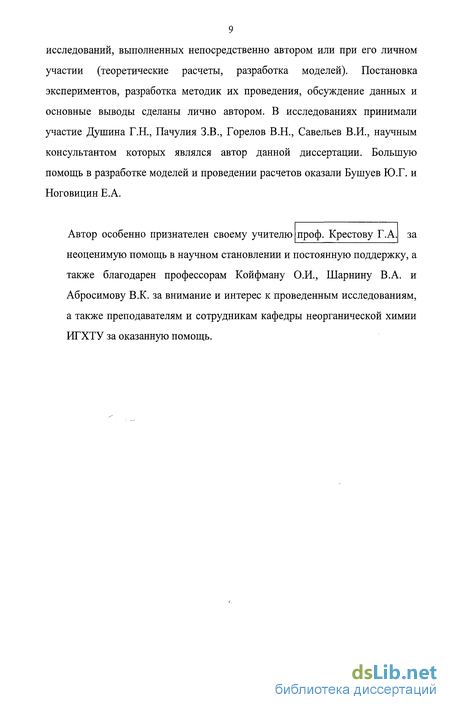 9

исследований, выполненных непосредственно автором или при его личном участии (теоретические расчеты, разработка моделей). Постановка экспериментов, разработка методик их проведения, обсуждение данных и основные выводы сделаны лично автором. В исследованиях принимали участие Душина Г.Н., Пачулия З.В., Горелов В.Н., Савельев В.И., научным консультантом которых являлся автор данной диссертации. Большую помощь в разработке моделей и проведении расчетов оказали Бушуев Ю.Г. и Ноговицин Е.А.

Автор особенно признателен своему учителю проф. Крестову Г.А. за неоценимую помощь в научном становлении и постоянную поддержку, а также благодарен профессорам Койфману О.И., Шарнину В.А. и Абросимову В.К. за внимание и интерес к проведенным исследованиям, а также преподавателям и сотрудникам кафедры неорганической химии ИГХТУ за оказанную помощь.

dsLib.net
библиотека диссертаций